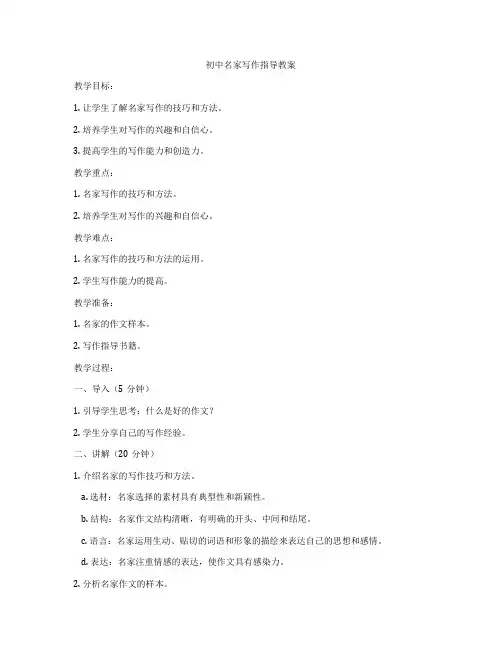 初中名家写作指导教案

教学目标：

1. 让学生了解名家写作的技巧和方法。

2. 培养学生对写作的兴趣和自信心。

3. 提高学生的写作能力和创造力。

教学重点：

1. 名家写作的技巧和方法。

2. 培养学生对写作的兴趣和自信心。

教学难点：

1. 名家写作的技巧和方法的运用。

2. 学生写作能力的提高。

教学准备：

1. 名家的作文样本。

2. 写作指导书籍。

教学过程：

一、导入（5 分钟）

1. 引导学生思考：什么是好的作文？

2. 学生分享自己的写作经验。

二、讲解（20 分钟）

1. 介绍名家的写作技巧和方法。

a. 选材：名家选择的素材具有典型性和新颖性。

b. 结构：名家作文结构清晰，有明确的开头、中间和结尾。

c. 语言：名家运用生动、贴切的词语和形象的描绘来表达自己的思想和感情。

d. 表达：名家注重情感的表达，使作文具有感染力。

2. 分析名家作文的样本。